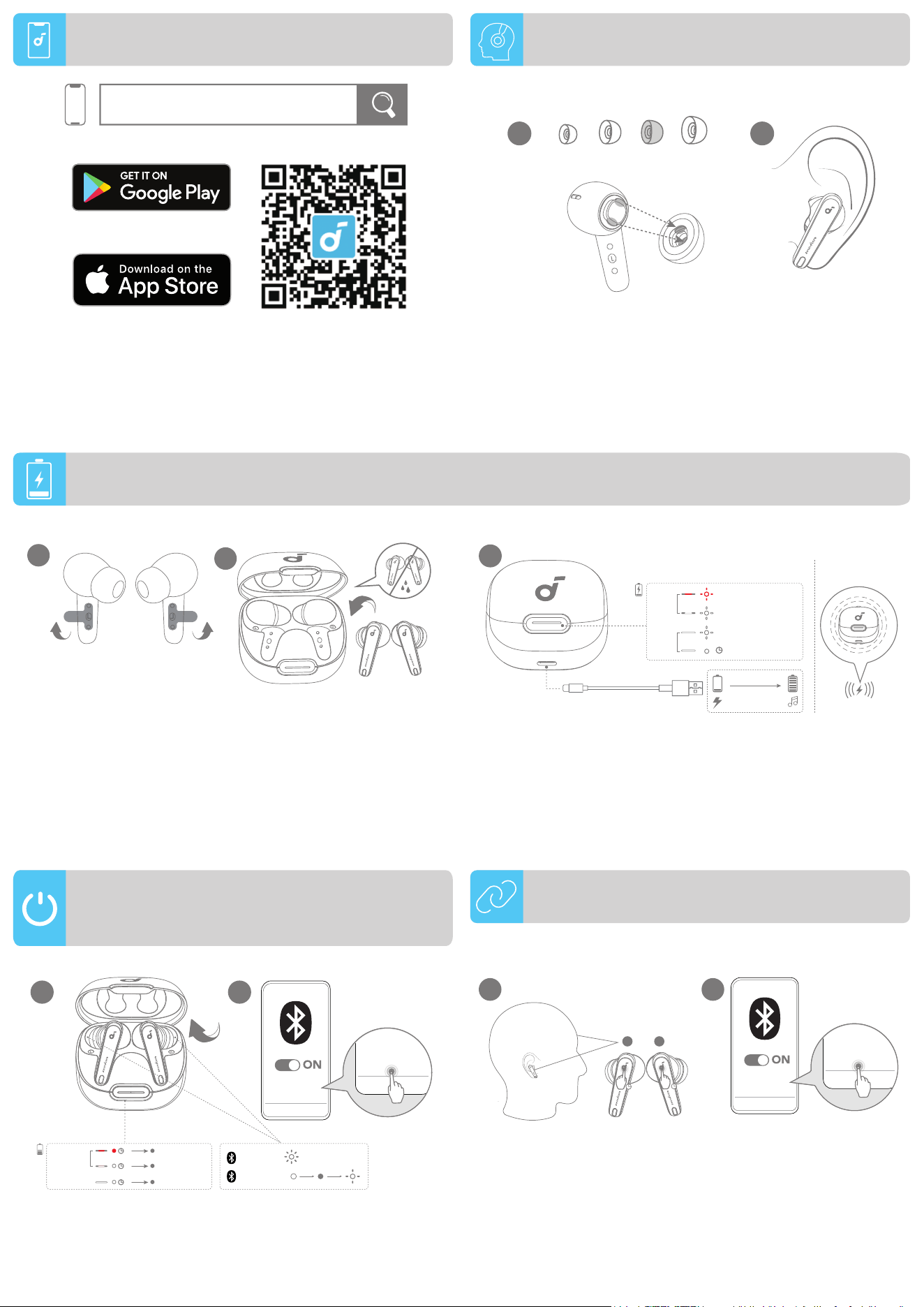 GET IT ON
Google Play

Download on the
App Store

ON

ON